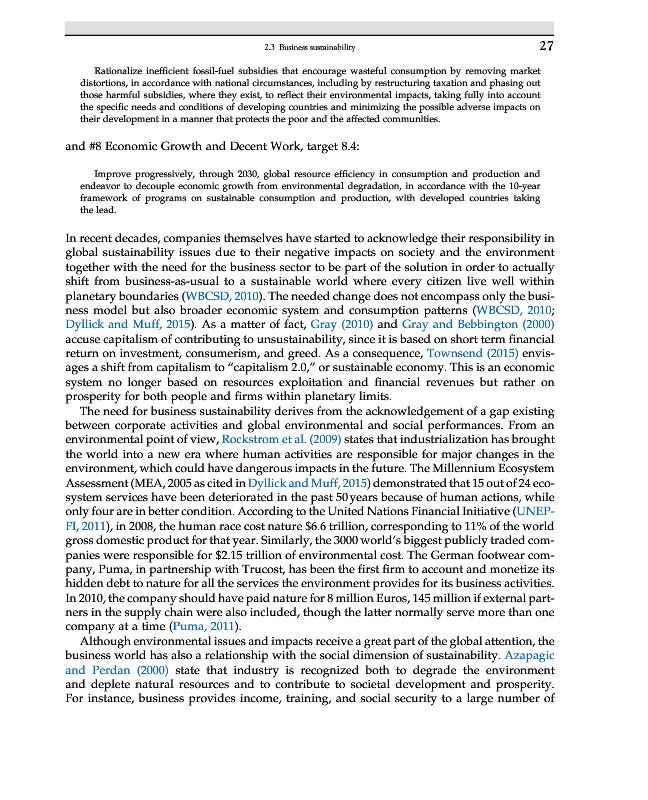 2.3 Business sustainability 27

Rationalize inefficient fossil-fuel subsidies that encourage wasteful consumption by removing market distortions, in accordance with national circumstances, including by restructuring taxation and phasing out those harmful subsidies, where they exist, to reflect their environmental impacts, taking fully into account the specific needs and conditions of developing countries and minimizing the possible adverse impacts on their development in a manner that protects the poor and the affected communities.

and #8 Economic Growth and Decent Work, target 8.4:

Improve progressively, through 2030, global resource efficiency in consumption and production and endeavor to decouple economic growth from environmental degradation, in accordance with the 10-year framework of programs on sustainable consumption and production, with developed countries taking the lead.

In recent decades, companies themselves have started to acknowledge their responsibility in global sustainability issues due to their negative impacts on society and the environment together with the need for the business sector to be part of the solution in order to actually shift from business-as-usual to a sustainable world where every citizen live well within planetary boundaries (WBCSD, 2010). The needed change does not encompass only the business model but also broader economic system and consumption patterns (WBCSD, 2010; Dyllick and Muff, 2015). As a matter of fact, Gray (2010) and Gray and Bebbington (2000) accuse capitalism of contributing to unsustainability, since it is based on short term financial return on investment, consumerism, and greed. As a consequence, Townsend (2015) envisages a shift from capitalism to "capitalism 2.0," or sustainable economy. This is an economic system no longer based on resources exploitation and financial revenues but rather on prosperity for both people and firms within planetary limits.

The need for business sustainability derives from the acknowledgement of a gap existing between corporate activities and global environmental and social performances. From an environmental point of view, Rockstrom et al. (2009) states that industrialization has brought the world into a new era where human activities are responsible for major changes in the environment, which could have dangerous impacts in the future. The Millennium Ecosystem Assessment (MEA, 2005 as cited in Dyllick and Muff, 2015) demonstrated that 15 out of 24 ecosystem services have been deteriorated in the past 50 years because of human actions, while only four are in better condition. According to the United Nations Financial Initiative (UNEP-FI, 2011), in 2008, the human race cost nature $6.6 trillion, corresponding to 11% of the world gross domestic product for that year. Similarly, the 3000 world's biggest publicly traded companies were responsible for $2.15 trillion of environmental cost. The German footwear company, Puma, in partnership with Trucost, has been the first firm to account and monetize its hidden debt to nature for all the services the environment provides for its business activities. In 2010, the company should have paid nature for 8 million Euros, 145 million if external partners in the supply chain were also included, though the latter normally serve more than one company at a time (Puma, 2011).

Although environmental issues and impacts receive a great part of the global attention, the business world has also a relationship with the social dimension of sustainability. Azapagic and Perdan (2000) state that industry is recognized both to degrade the environment and deplete natural resources and to contribute to societal development and prosperity. For instance, business provides income, training, and social security to a large number of